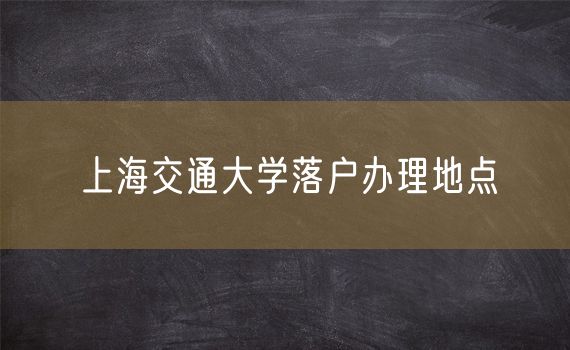 上海交通大学落户办理地点